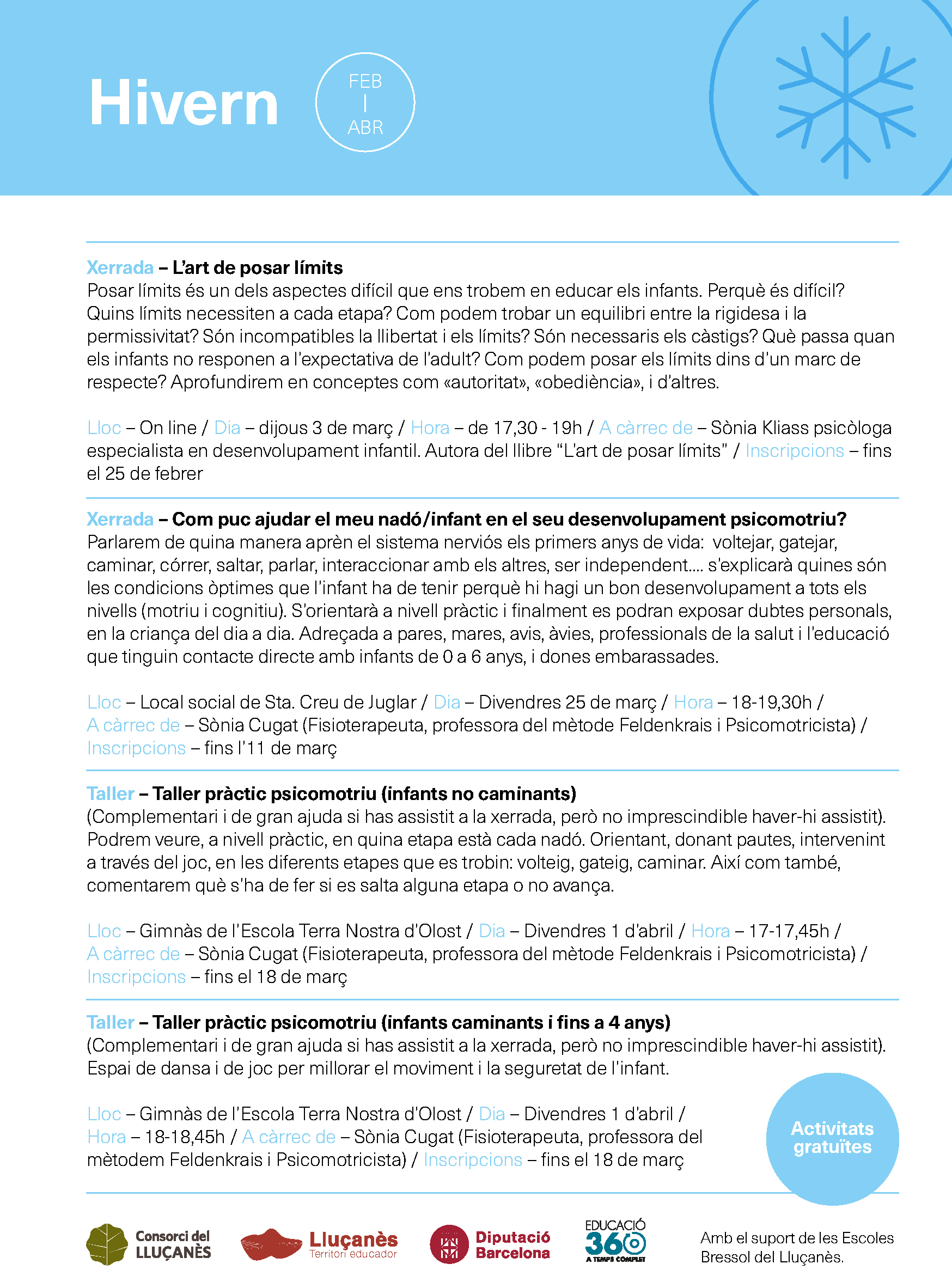 Hivern

FEB
|
ABR

Xerrada – L'art de posar límits
Posar límits és un dels aspectes difícil que ens trobem en educar els infants. Perquè és difícil? Quins límits necessiten a cada etapa? Com podem trobar un equilibri entre la rigidesa i la permissivitat? Són incompatibles la llibertat i els límits? Són necessaris els càstigs? Què passa quan els infants no responen a l'expectativa de l'adult? Com podem posar els límits dins d'un marc de respecte? Aprofundirem en conceptes com «autoritat», «obediència», i d'altres.

Lloc – On line / Dia – dijous 3 de març / Hora – de 17,30 - 19h / A càrrec de – Sònia Kliass psicòloga especialista en desenvolupament infantil. Autora del llibre "L'art de posar límits" / Inscripcions – fins el 25 de febrer

Xerrada – Com puc ajudar el meu nadó/infant en el seu desenvolupament psicomotriu?
Parlarem de quina manera aprèn el sistema nerviós els primers anys de vida: voltejar, gatejar, caminar, córrer, saltar, parlar, interaccionar amb els altres, ser independent.... s'explicarà quines són les condicions òptimes que l'infant ha de tenir perquè hi hagi un bon desenvolupament a tots els nivells (motriu i cognitiu). S'orientarà a nivell pràctic i finalment es podran exposar dubtes personals, en la criança del dia a dia. Adreçada a pares, mares, avis, àvies, professionals de la salut i l'educació que tinguin contacte directe amb infants de 0 a 6 anys, i dones embarassades.

Lloc – Local social de Sta. Creu de Juglar / Dia – Divendres 25 de març / Hora – 18-19,30h / A càrrec de – Sònia Cugat (Fisioterapeuta, professora del mètode Feldenkrais i Psicomotricista) / Inscripcions – fins l'11 de març

Taller – Taller pràctic psicomotriu (infants no caminants)
(Complementari i de gran ajuda si has assistit a la xerrada, però no imprescindible haver-hi assistit). Podrem veure, a nivell pràctic, en quina etapa està cada nadó. Orientant, donant pautes, intervenint a través del joc, en les diferents etapes que es trobin: volteig, gateig, caminar. Així com també, comentarem què s'ha de fer si es salta alguna etapa o no avança.

Lloc – Gimnàs de l'Escola Terra Nostra d'Olost / Dia – Divendres 1 d'abril / Hora – 17-17,45h / A càrrec de – Sònia Cugat (Fisioterapeuta, professora del mètode Feldenkrais i Psicomotricista) / Inscripcions – fins el 18 de març

Taller – Taller pràctic psicomotriu (infants caminants i fins a 4 anys)
(Complementari i de gran ajuda si has assistit a la xerrada, però no imprescindible haver-hi assistit). Espai de dansa i de joc per millorar el moviment i la seguretat de l'infant.

Lloc – Gimnàs de l'Escola Terra Nostra d'Olost / Dia – Divendres 1 d'abril / Hora – 18-18,45h / A càrrec de – Sònia Cugat (Fisioterapeuta, professora del mètodem Feldenkrais i Psicomotricista) / Inscripcions – fins el 18 de març

Activitats gratuïtes

Consorci del LLUÇANÈS
Lluçanès Territori educador
Diputació Barcelona
EDUCACIÓ 360 A TEMPS COMPLET
Amb el suport de les Escoles Bressol del Lluçanès.